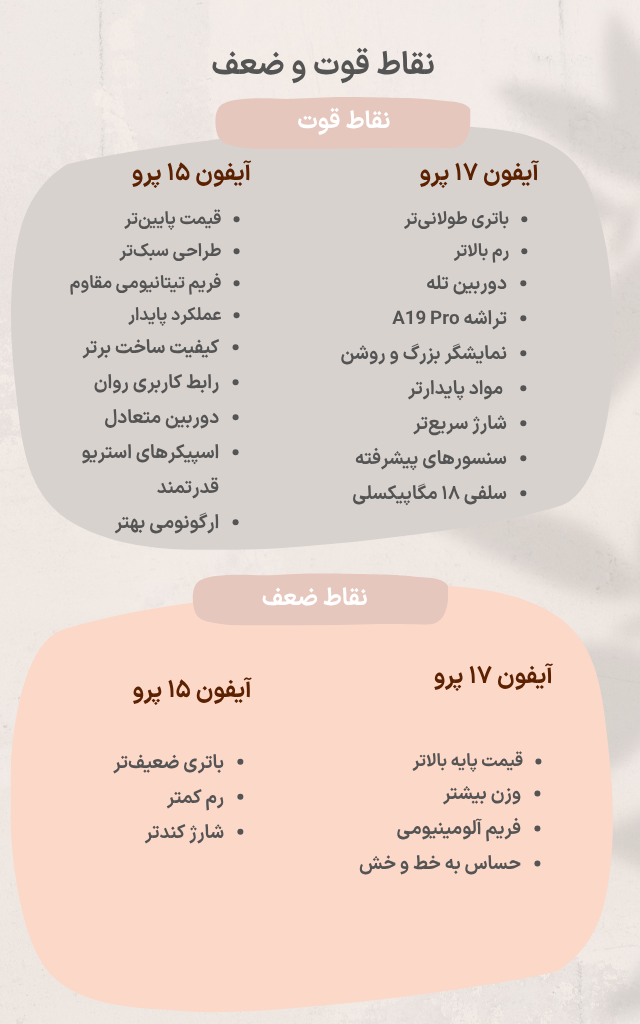 نقاط قوت و ضعف

نقاط قوت

آیفون ۱۷ پرو
- باتری طولانی‌تر
- رم بالاتر
- دوربین تله
- تراشه A19 Pro
- نمایشگر بزرگ و روشن
- مواد پایدارتر
- شارژ سریع‌تر
- سنسورهای پیشرفته
- سلفی ۱۸ مگاپیکسلی

آیفون ۱۵ پرو
- قیمت پایین‌تر
- طراحی سبک‌تر
- فریم تیتانیومی مقاوم
- عملکرد پایدار
- کیفیت ساخت برتر
- رابط کاربری روان
- دوربین متعادل
- اسپیکرهای استریو قدرتمند
- ارگونومی بهتر

نقاط ضعف

آیفون ۱۷ پرو
- قیمت پایه بالاتر
- وزن بیشتر
- فریم آلومینیومی
- حساس به خط و خش

آیفون ۱۵ پرو
- باتری ضعیف‌تر
- رم کمتر
- شارژ کندتر